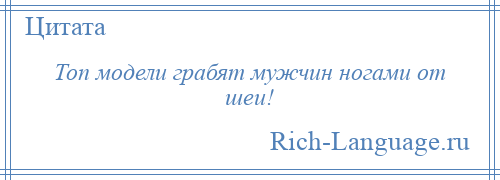 Цитата

Топ модели грабят мужчин ногами от шеи!

Rich-Language.ru